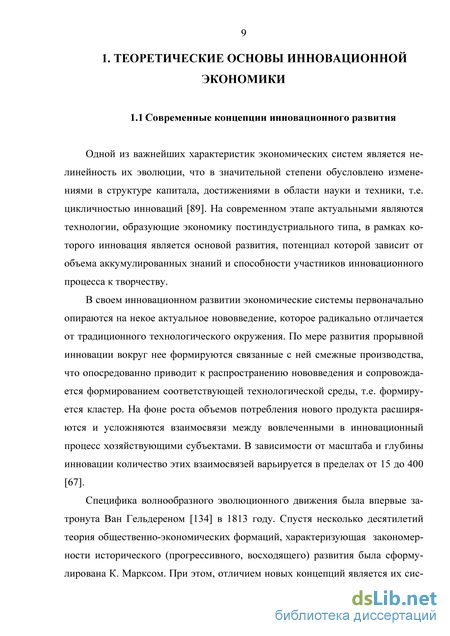 9

1. ТЕОРЕТИЧЕСКИЕ ОСНОВЫ ИННОВАЦИОННОЙ ЭКОНОМИКИ

1.1 Современные концепции инновационного развития

Одной из важнейших характеристик экономических систем является нелинейность их эволюции, что в значительной степени обусловлено изменениями в структуре капитала, достижениями в области науки и техники, т.е. цикличностью инноваций [89]. На современном этапе актуальными являются технологии, образующие экономику постиндустриального типа, в рамках которого инновация является основой развития, потенциал которой зависит от объема аккумулированных знаний и способности участников инновационного процесса к творчеству.

В своем инновационном развитии экономические системы первоначально опираются на некое актуальное нововведение, которое радикально отличается от традиционного технологического окружения. По мере развития прорывной инновации вокруг нее формируются связанные с ней смежные производства, что опосредованно приводит к распространению нововведения и сопровождается формированием соответствующей технологической среды, т.е. формируется кластер. На фоне роста объемов потребления нового продукта расширяются и усложняются взаимосвязи между вовлеченными в инновационный процесс хозяйствующими субъектами. В зависимости от масштаба и глубины инновации количество этих взаимосвязей варьируется в пределах от 15 до 400 [67].

Специфика волнообразного эволюционного движения была впервые затронута Ван Гельдереном [134] в 1813 году. Спустя несколько десятилетий теория общественно-экономических формаций, характеризующая закономерности исторического (прогрессивного, восходящего) развития была сформулирована К. Марксом. При этом, отличием новых концепций является их сис-

dsLib.net
библиотека диссертаций